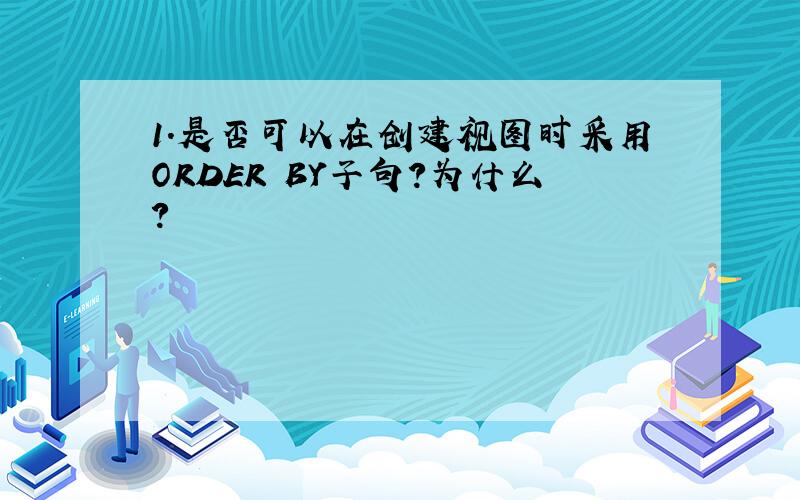 1.是否可以在创建视图时采用ORDER BY子句?为什么?

E-LEARNING